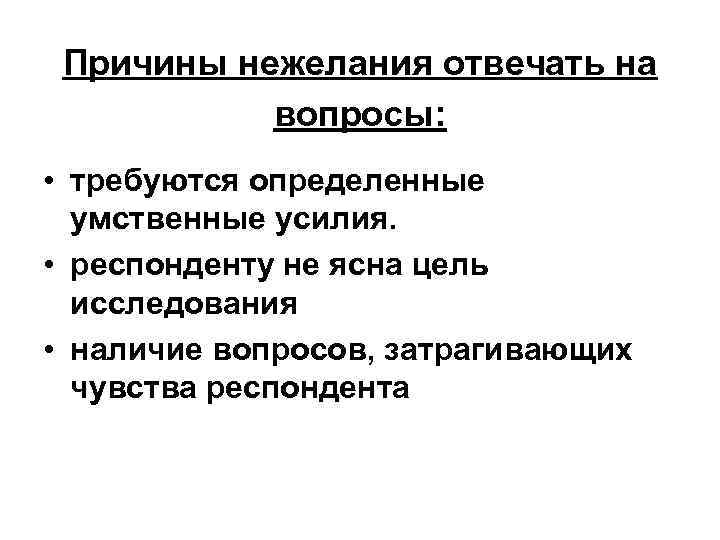 Причины нежелания отвечать на вопросы:

• требуются определенные умственные усилия.
• респонденту не ясна цель исследования
• наличие вопросов, затрагивающих чувства респондента